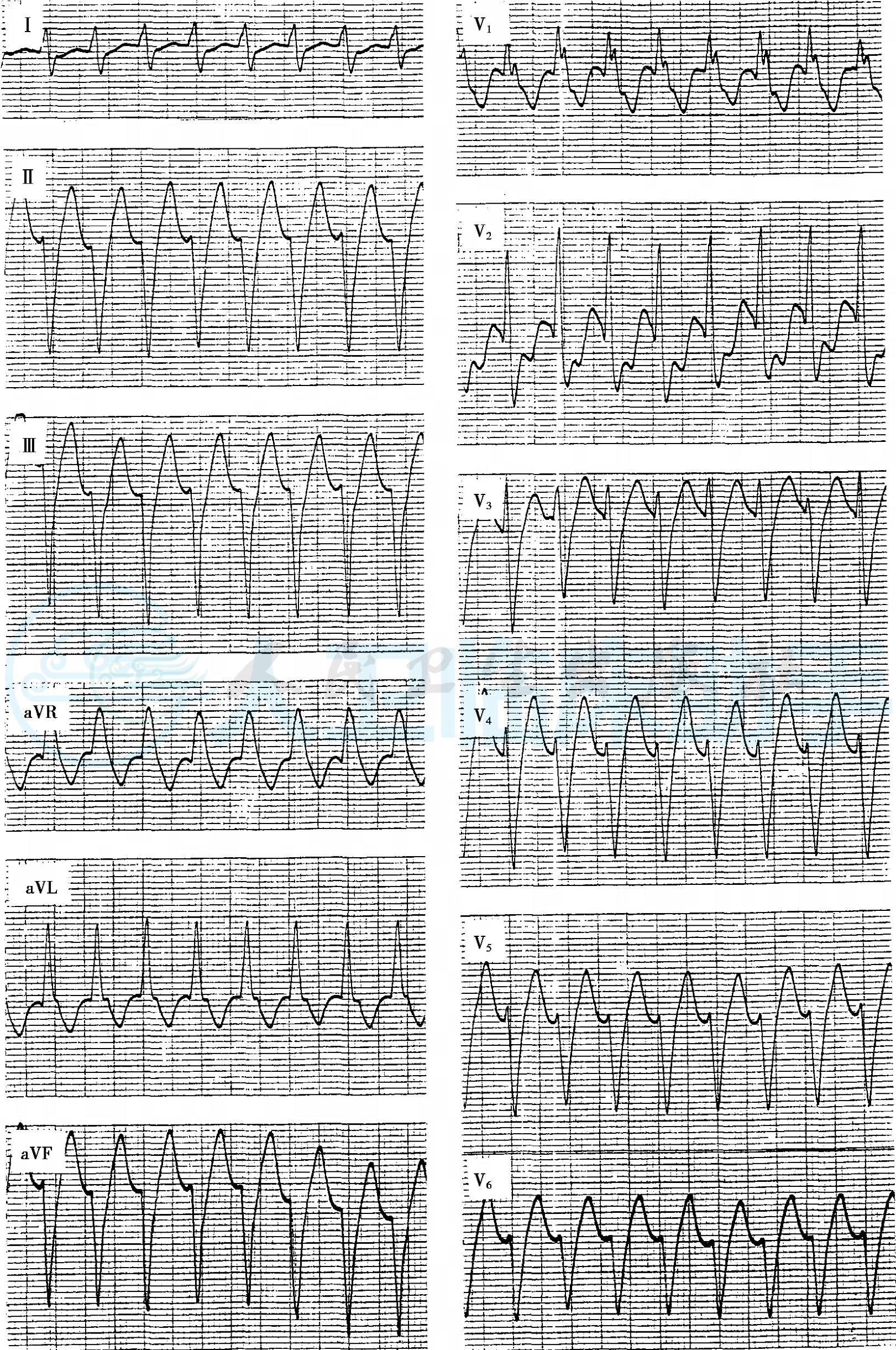 I

II

III

aVR

aVL

aVF

$V_1$

$V_2$

$V_3$

$V_4$

$V_5$

$V_6$